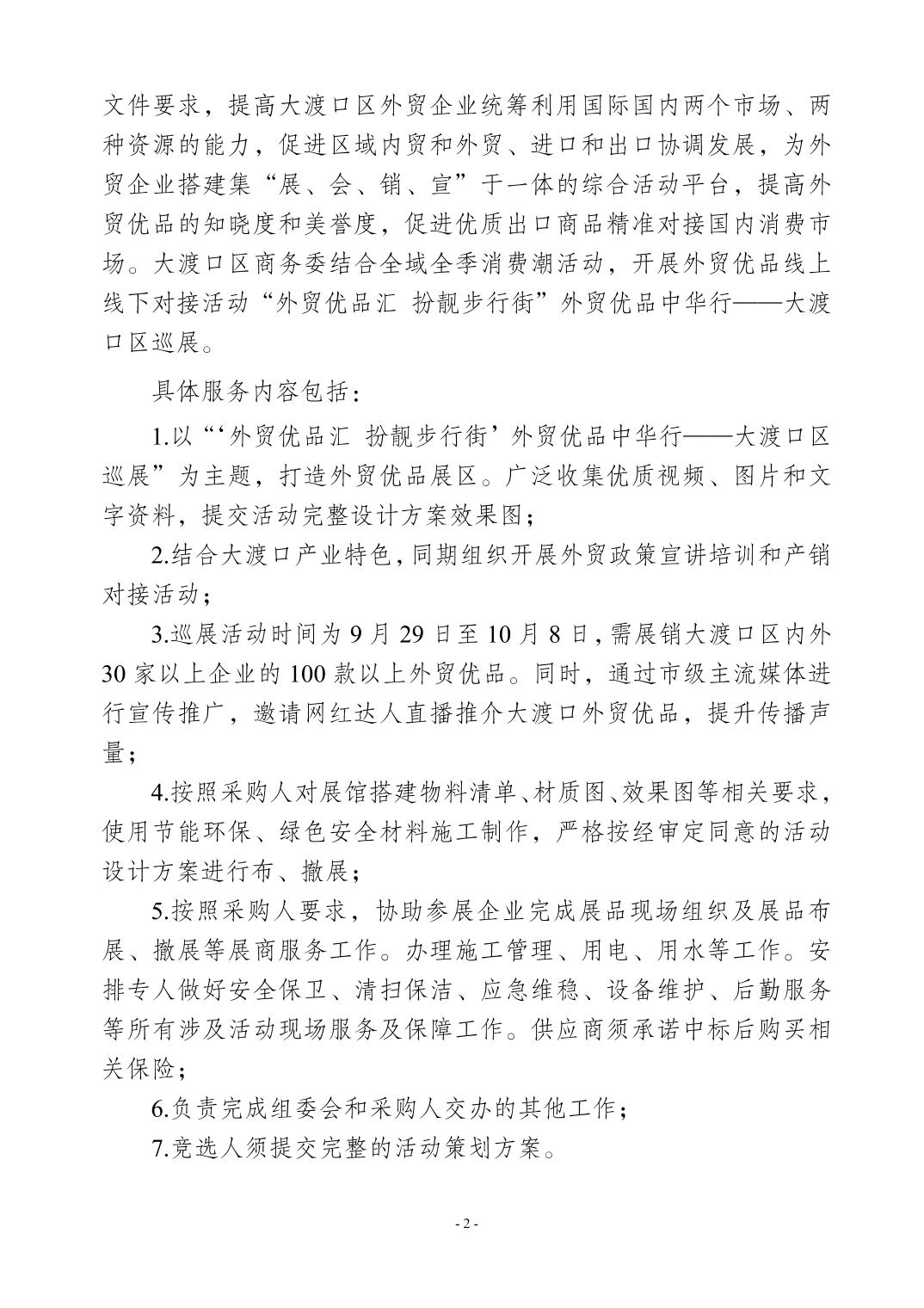 文件要求，提高大渡口区外贸企业统筹利用国际国内两个市场、两种资源的能力，促进区域内贸和外贸、进口和出口协调发展，为外贸企业搭建集“展、会、销、宣”于一体的综合活动平台，提高外贸优品的知晓度和美誉度，促进优质出口商品精准对接国内消费市场。大渡口区商务委结合全域全季消费潮活动，开展外贸优品线上线下对接活动“外贸优品汇 扮靓步行街”外贸优品中华行——大渡口区巡展。

具体服务内容包括：

1.以“‘外贸优品汇 扮靓步行街’外贸优品中华行——大渡口区巡展”为主题，打造外贸优品展区。广泛收集优质视频、图片和文字资料，提交活动完整设计方案效果图；

2.结合大渡口产业特色，同期组织开展外贸政策宣讲培训和产销对接活动；

3.巡展活动时间为 9 月 29 日至 10 月 8 日，需展销大渡口区内外 30 家以上企业的 100 款以上外贸优品。同时，通过市级主流媒体进行宣传推广，邀请网红达人直播推介大渡口外贸优品，提升传播声量；

4.按照采购人对展馆搭建物料清单、材质图、效果图等相关要求，使用节能环保、绿色安全材料施工制作，严格按经审定同意的活动设计方案进行布、撤展；

5.按照采购人要求，协助参展企业完成展品现场组织及展品布展、撤展等展商服务工作。办理施工管理、用电、用水等工作。安排专人做好安全保卫、清扫保洁、应急维稳、设备维护、后勤服务等所有涉及活动现场服务及保障工作。供应商须承诺中标后购买相关保险；

6.负责完成组委会和采购人交办的其他工作；

7.竞选人须提交完整的活动策划方案。

- 2 -